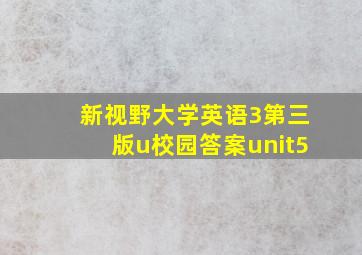 新视野大学英语3第三版u校园答案unit5